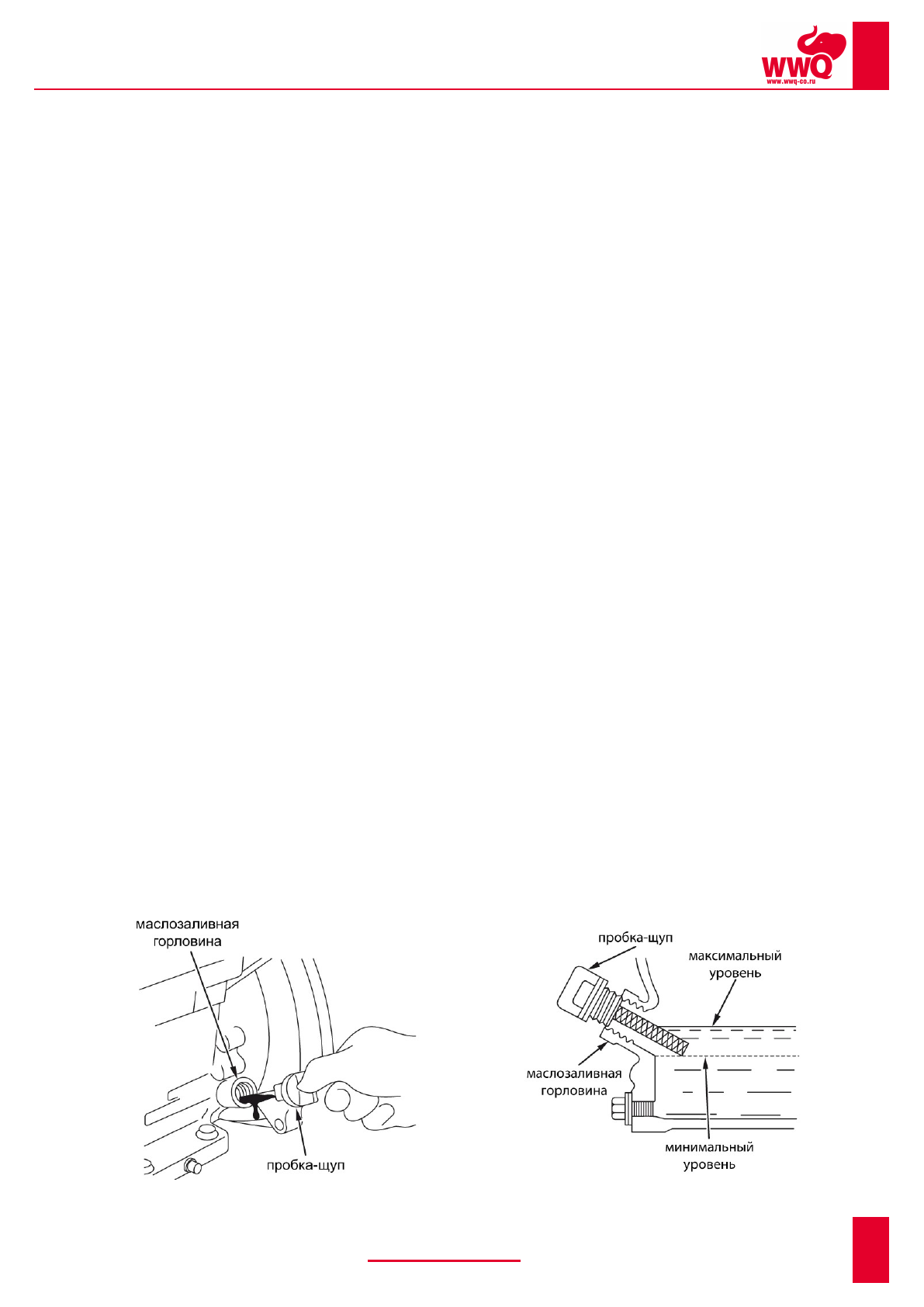 WWQ
www.wwq-co.ru

маслозаливная
горловина

пробка-щуп

пробка-щуп

максимальный
уровень

маслозаливная
горловина

минимальный
уровень